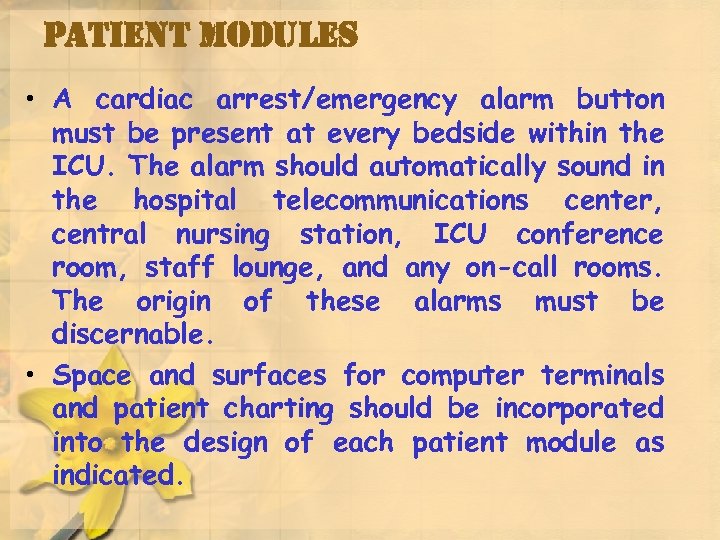 PATIENT MODULES

• A cardiac arrest/emergency alarm button must be present at every bedside within the ICU. The alarm should automatically sound in the hospital telecommunications center, central nursing station, ICU conference room, staff lounge, and any on-call rooms. The origin of these alarms must be discernable.

• Space and surfaces for computer terminals and patient charting should be incorporated into the design of each patient module as indicated.